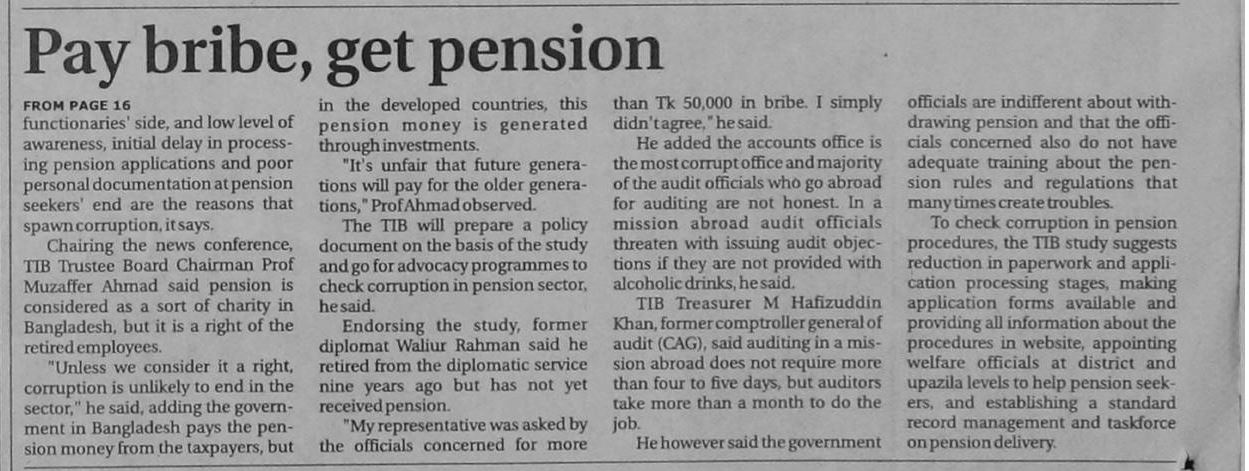 Pay bribe, get pension

FROM PAGE 16
functionaries' side, and low level of awareness, initial delay in processing pension applications and poor personal documentation at pension seekers' end are the reasons that spawn corruption, it says.

Chairing the news conference, TIB Trustee Board Chairman Prof Muzaffer Ahmad said pension is considered as a sort of charity in Bangladesh, but it is a right of the retired employees.

"Unless we consider it a right, corruption is unlikely to end in the sector," he said, adding the government in Bangladesh pays the pension money from the taxpayers, but in the developed countries, this pension money is generated through investments.

"It's unfair that future generations will pay for the older generations," Prof Ahmad observed.

The TIB will prepare a policy document on the basis of the study and go for advocacy programmes to check corruption in pension sector, he said.

Endorsing the study, former diplomat Waliur Rahman said he retired from the diplomatic service nine years ago but has not yet received pension.

"My representative was asked by the officials concerned for more than Tk 50,000 in bribe. I simply didn't agree," he said.

He added the accounts office is the most corrupt office and majority of the audit officials who go abroad for auditing are not honest. In a mission abroad audit officials threaten with issuing audit objections if they are not provided with alcoholic drinks, he said.

TIB Treasurer M Hafizuddin Khan, former comptroller general of audit (CAG), said auditing in a mission abroad does not require more than four to five days, but auditors take more than a month to do the job.

He however said the government officials are indifferent about withdrawing pension and that the officials concerned also do not have adequate training about the pension rules and regulations that many times create troubles.

To check corruption in pension procedures, the TIB study suggests reduction in paperwork and application processing stages, making application forms available and providing all information about the procedures in website, appointing welfare officials at district and upazila levels to help pension seekers, and establishing a standard record management and taskforce on pension delivery.